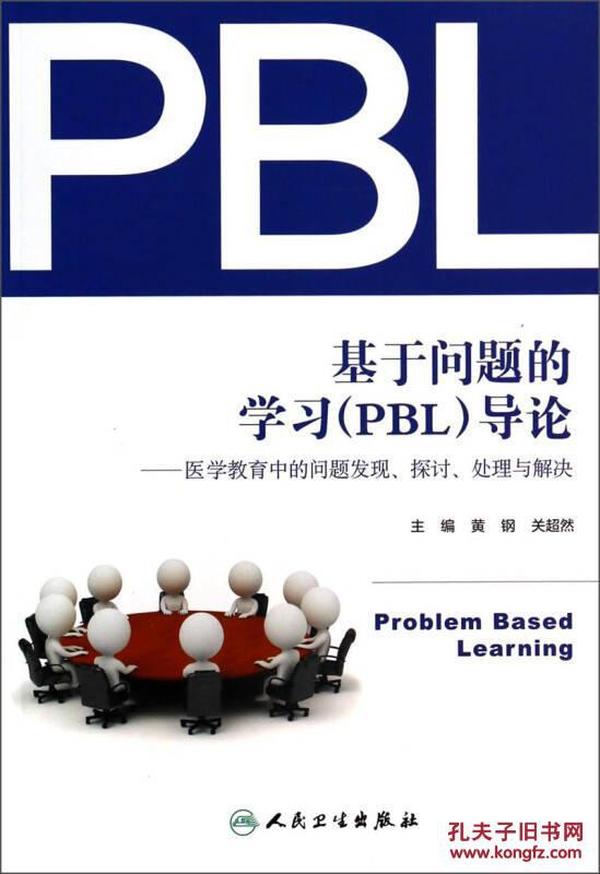 PBL

基于问题的
学习(PBL)导论

——医学教育中的问题发现、探讨、处理与解决

主 编 黄 钢 关超然

Problem Based Learning

人民卫生出版社

孔夫子旧书网
www.kongfz.com